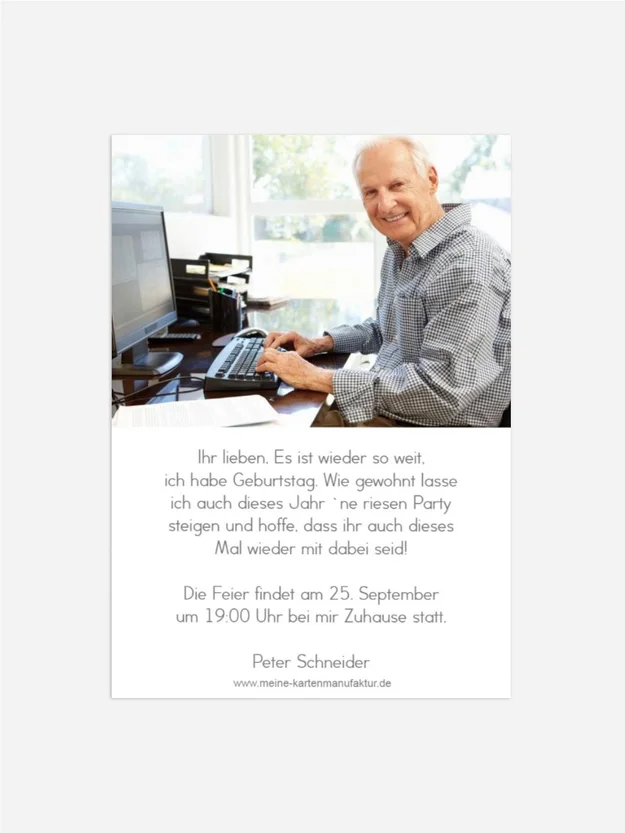 Ihr lieben. Es ist wieder so weit,
ich habe Geburtstag. Wie gewohnt lasse
ich auch dieses Jahr `ne riesen Party
steigen und hoffe, dass ihr auch dieses
Mal wieder mit dabei seid!

Die Feier findet am 25. September
um 19:00 Uhr bei mir Zuhause statt.

Peter Schneider

www.meine-kartenmanufaktur.de